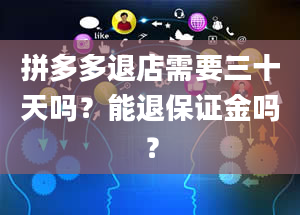 like

拼多多退店需要三十天吗？能退保证金吗？